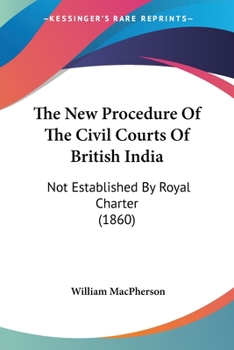 —KESSINGER'S RARE REPRINTS—

The New Procedure Of The Civil Courts Of British India

Not Established By Royal Charter
(1860)

William MacPherson